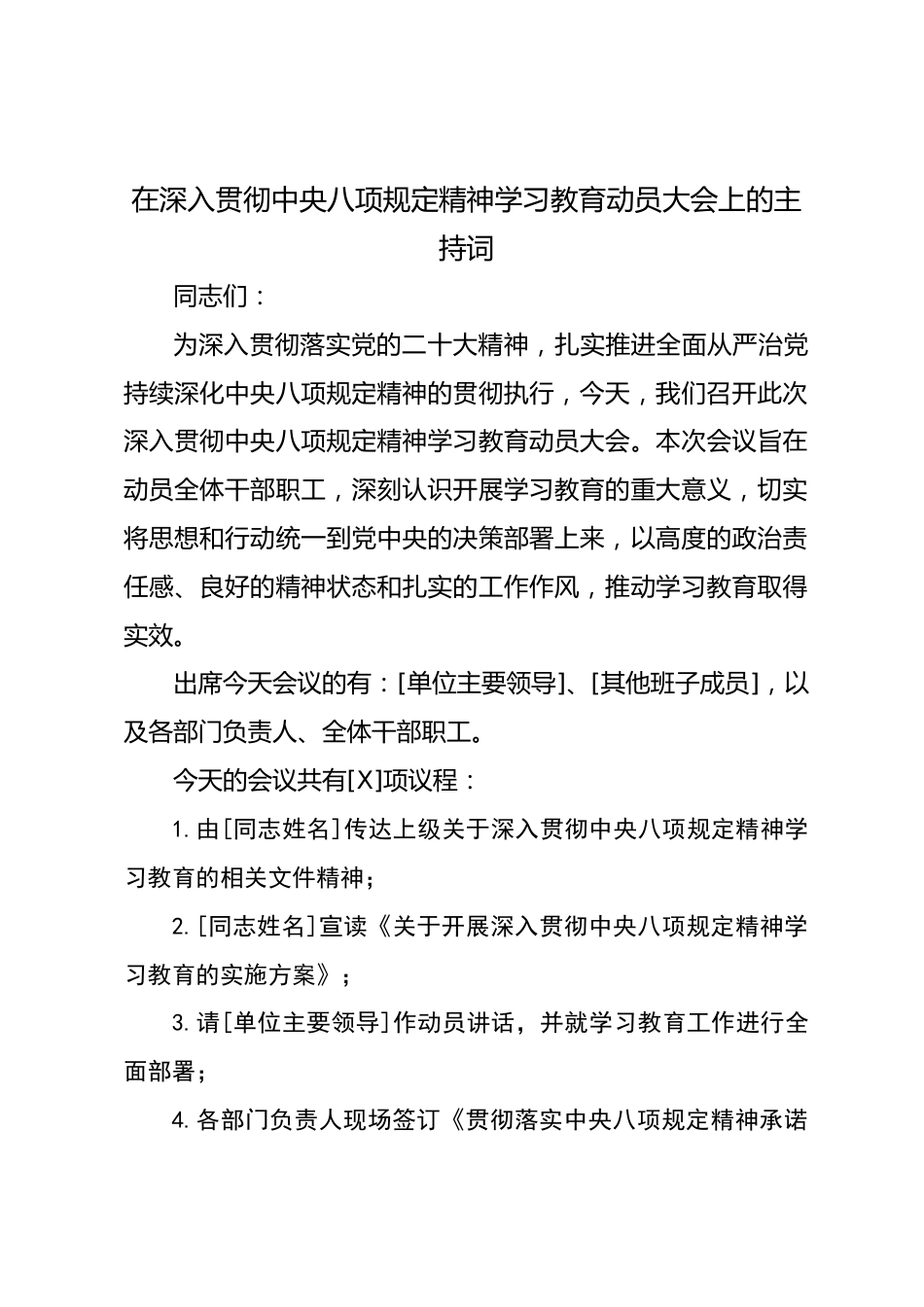 在深入贯彻中央八项规定精神学习教育动员大会上的主持词

同志们：

为深入贯彻落实党的二十大精神，扎实推进全面从严治党持续深化中央八项规定精神的贯彻执行，今天，我们召开此次深入贯彻中央八项规定精神学习教育动员大会。本次会议旨在动员全体干部职工，深刻认识开展学习教育的重大意义，切实将思想和行动统一到党中央的决策部署上来，以高度的政治责任感、良好的精神状态和扎实的工作作风，推动学习教育取得实效。

出席今天会议的有：[单位主要领导]、[其他班子成员]，以及各部门负责人、全体干部职工。

今天的会议共有[X]项议程：

1.由[同志姓名]传达上级关于深入贯彻中央八项规定精神学习教育的相关文件精神；

2.[同志姓名]宣读《关于开展深入贯彻中央八项规定精神学习教育的实施方案》；

3.请[单位主要领导]作动员讲话，并就学习教育工作进行全面部署；

4.各部门负责人现场签订《贯彻落实中央八项规定精神承诺